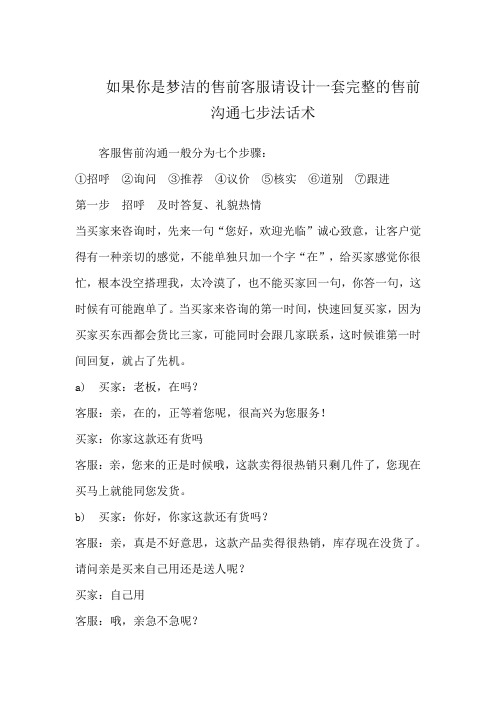 如果你是梦洁的售前客服请设计一套完整的售前沟通七步法话术

客服售前沟通一般分为七个步骤：

①招呼　②询问　③推荐　④议价　⑤核实　⑥道别　⑦跟进

第一步　招呼　及时答复、礼貌热情

当买家来咨询时，先来一句“您好，欢迎光临”诚心致意，让客户觉得有一种亲切的感觉，不能单独只加一个字“在”，给买家感觉你很忙，根本没空搭理我，太冷漠了，也不能买家回一句，你答一句，这时候有可能跑单了。当买家来咨询的第一时间，快速回复买家，因为买家买东西都会货比三家，可能同时会跟几家联系，这时候谁第一时间回复，就占了先机。

a)　买家：老板，在吗？

客服：亲，在的，正等着您呢，很高兴为您服务！

买家：你家这款还有货吗

客服：亲，您来的正是时候哦，这款卖得很热销只剩几件了，您现在买马上就能同您发货。

b)　买家：你好，你家这款还有货吗？

客服：亲，真是不好意思，这款产品卖得很热销，库存现在没货了。请问亲是买来自己用还是送人呢？

买家：自己用

客服：哦，亲急不急呢？